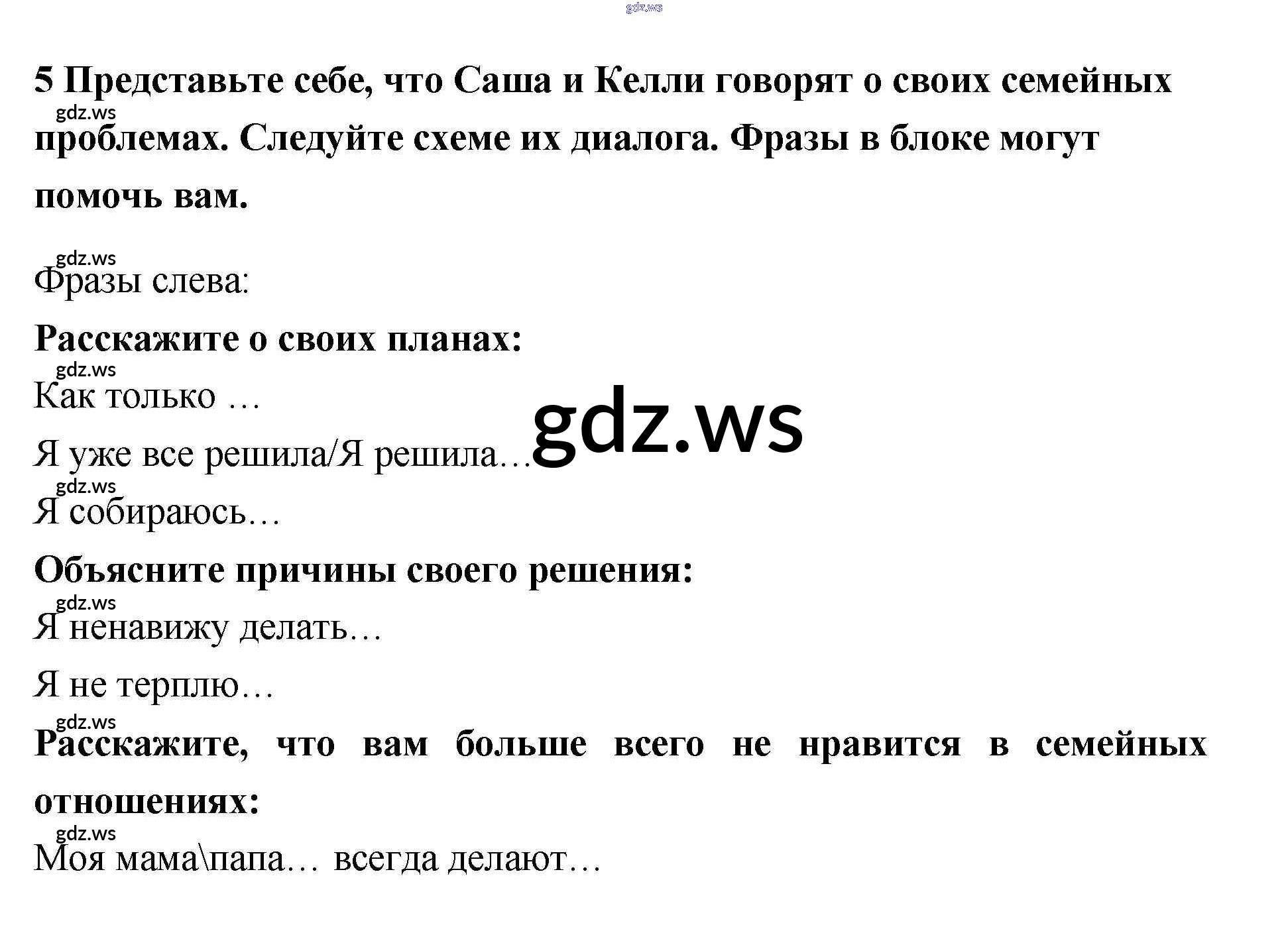 5 Представьте себе, что Саша и Келли говорят о своих семейных проблемах. Следуйте схеме их диалога. Фразы в блоке могут помочь вам.

Фразы слева:

Расскажите о своих планах:

Как только …

Я уже все решила/Я решила…

Я собираюсь…

Объясните причины своего решения:

Я ненавижу делать…

Я не терплю…

Расскажите, что вам больше всего не нравится в семейных отношениях:

Моя мама\папа… всегда делают…

gdz.ws